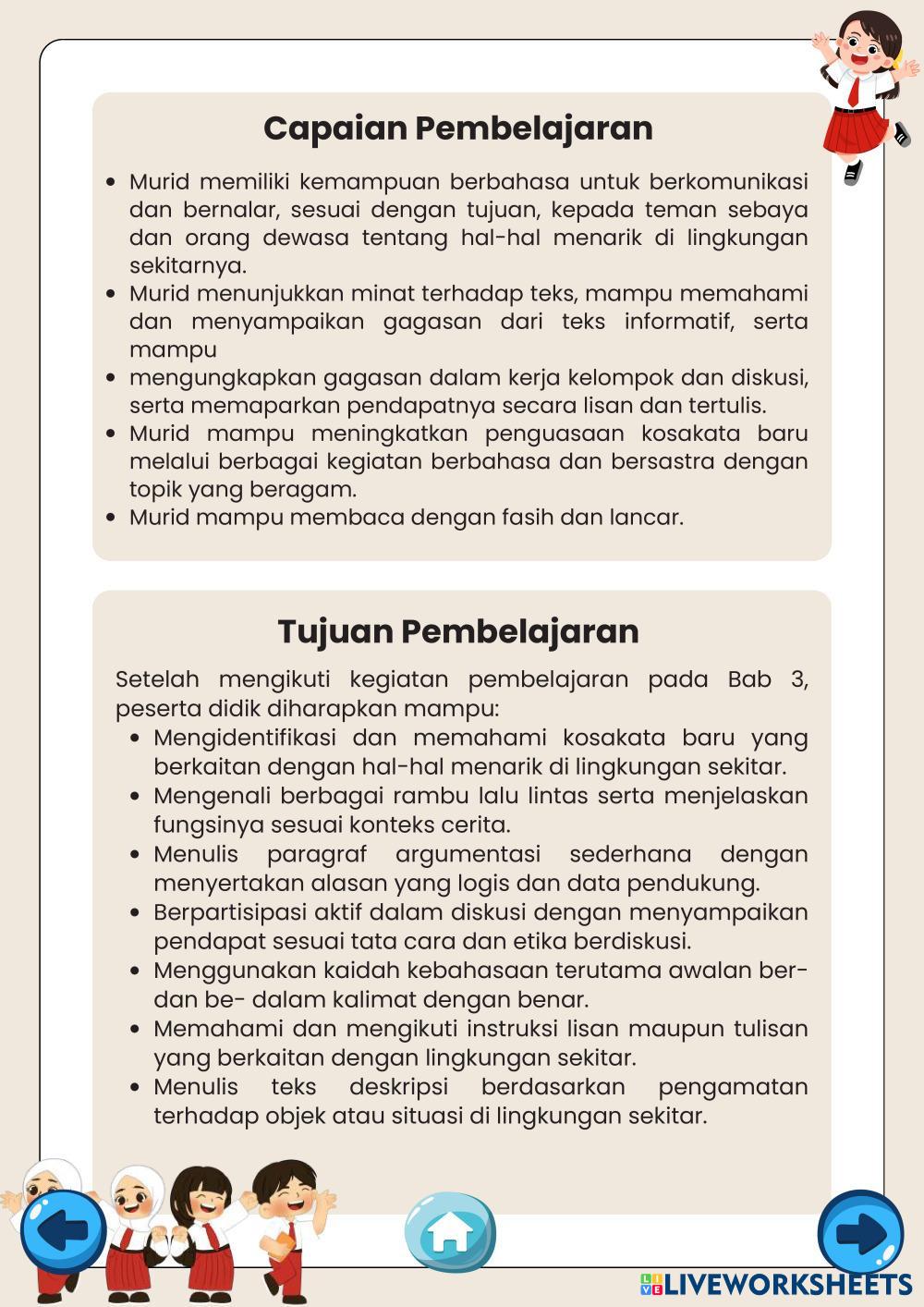 Capaian Pembelajaran

- Murid memiliki kemampuan berbahasa untuk berkomunikasi dan bernalar, sesuai dengan tujuan, kepada teman sebaya dan orang dewasa tentang hal-hal menarik di lingkungan sekitarnya.
- Murid menunjukkan minat terhadap teks, mampu memahami dan menyampaikan gagasan dari teks informatif, serta mampu
- mengungkapkan gagasan dalam kerja kelompok dan diskusi, serta memaparkan pendapatnya secara lisan dan tertulis.
- Murid mampu meningkatkan penguasaan kosakata baru melalui berbagai kegiatan berbahasa dan bersastra dengan topik yang beragam.
- Murid mampu membaca dengan fasih dan lancar.

Tujuan Pembelajaran

Setelah mengikuti kegiatan pembelajaran pada Bab 3, peserta didik diharapkan mampu:

- Mengidentifikasi dan memahami kosakata baru yang berkaitan dengan hal-hal menarik di lingkungan sekitar.
- Mengenali berbagai rambu lalu lintas serta menjelaskan fungsinya sesuai konteks cerita.
- Menulis paragraf argumentasi sederhana dengan menyertakan alasan yang logis dan data pendukung.
- Berpartisipasi aktif dalam diskusi dengan menyampaikan pendapat sesuai tata cara dan etika berdiskusi.
- Menggunakan kaidah kebahasaan terutama awalan ber- dan be- dalam kalimat dengan benar.
- Memahami dan mengikuti instruksi lisan maupun tulisan yang berkaitan dengan lingkungan sekitar.
- Menulis teks deskripsi berdasarkan pengamatan terhadap objek atau situasi di lingkungan sekitar.

LIVEWORKSHEETS